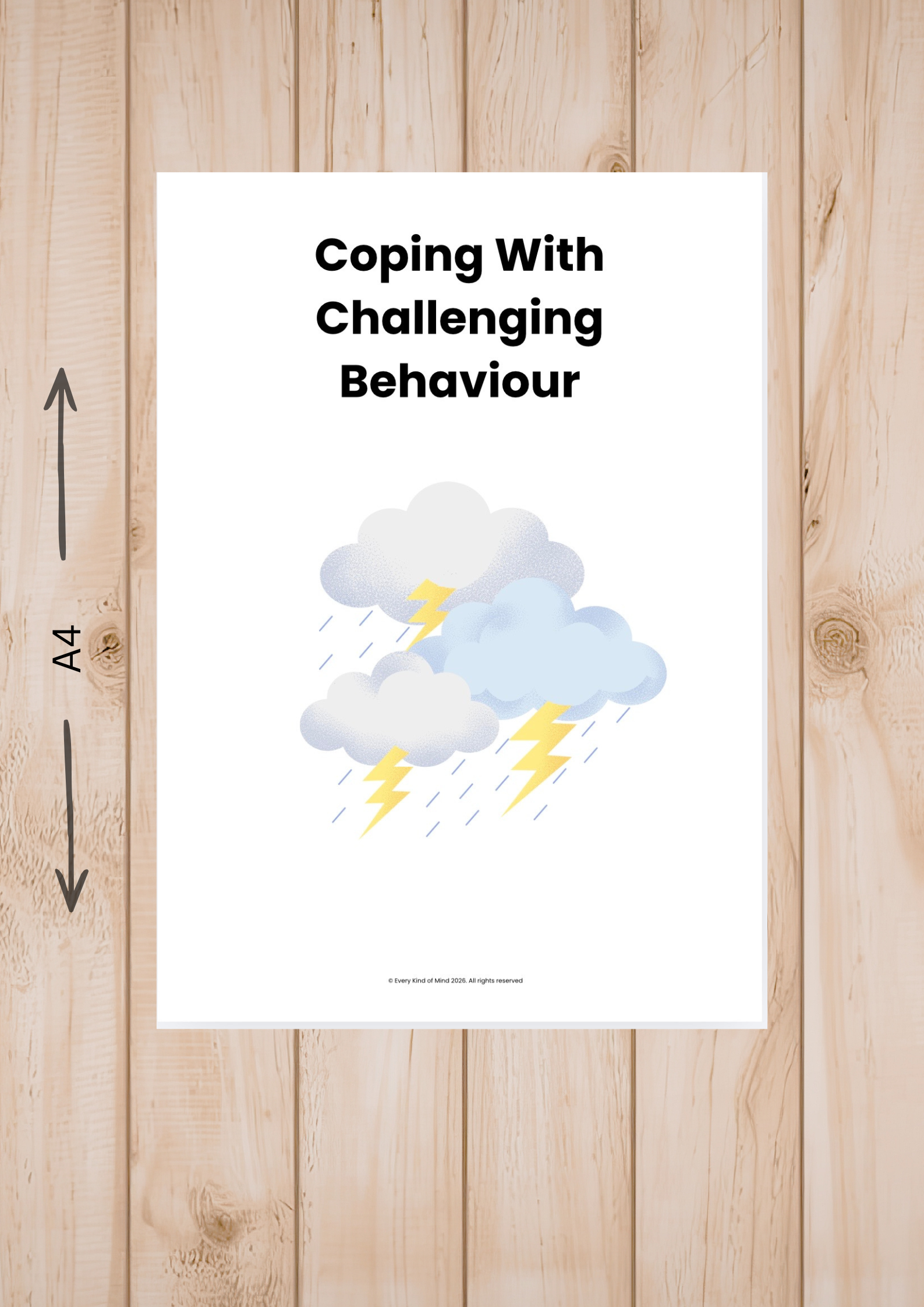 A4

Coping With Challenging Behaviour

© Every Kind of Mind 2026. All rights reserved